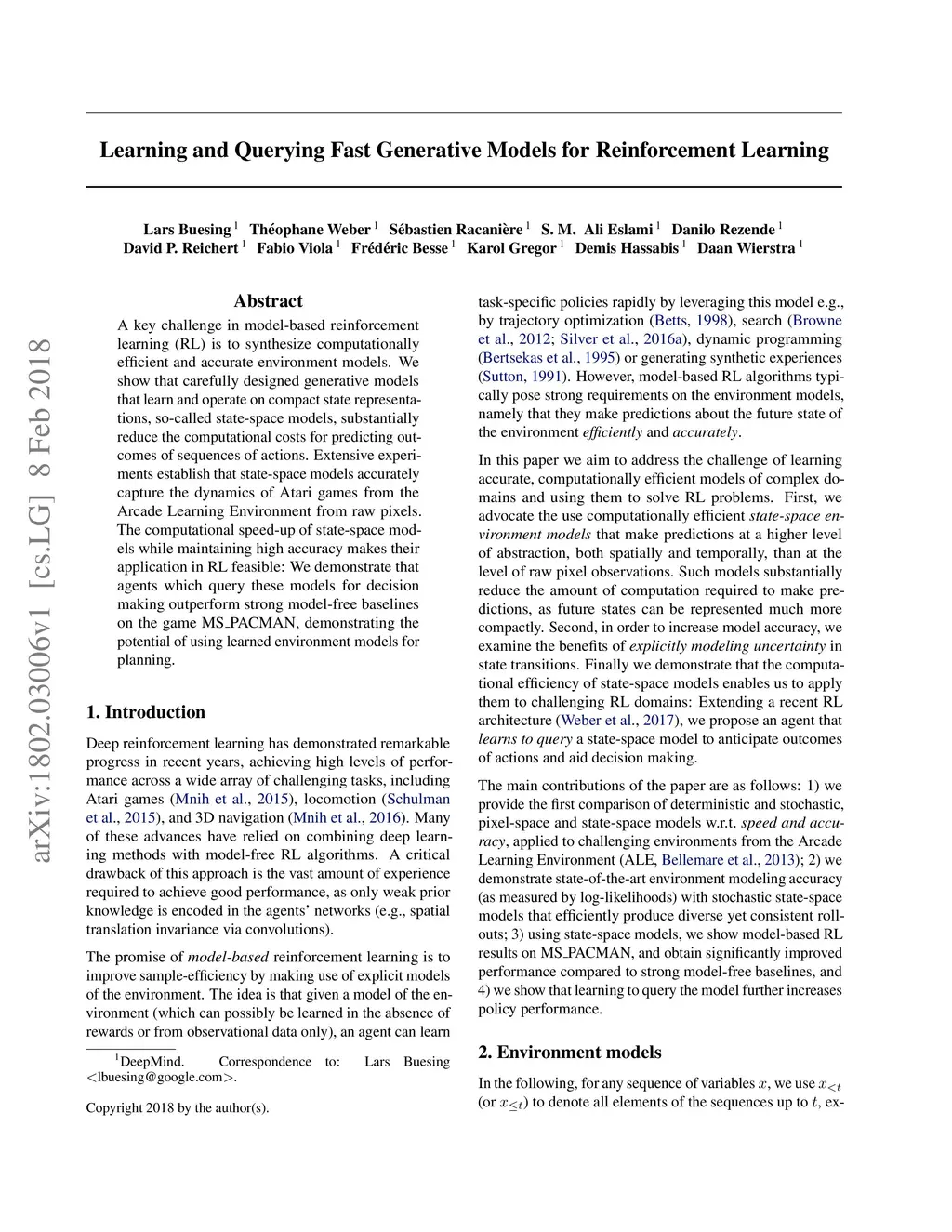 arXiv:1802.03006v1 [cs.LG] 8 Feb 2018

Learning and Querying Fast Generative Models for Reinforcement Learning

Lars Buesing $^1$ Théophane Weber $^1$ Sébastien Racanière $^1$ S. M. Ali Eslami $^1$ Danilo Rezende $^1$ David P. Reichert $^1$ Fabio Viola $^1$ Frédéric Besse $^1$ Karol Gregor $^1$ Demis Hassabis $^1$ Daan Wierstra $^1$

Abstract

A key challenge in model-based reinforcement learning (RL) is to synthesize computationally efficient and accurate environment models. We show that carefully designed generative models that learn and operate on compact state representations, so-called state-space models, substantially reduce the computational costs for predicting outcomes of sequences of actions. Extensive experiments establish that state-space models accurately capture the dynamics of Atari games from the Arcade Learning Environment from raw pixels. The computational speed-up of state-space models while maintaining high accuracy makes their application in RL feasible: We demonstrate that agents which query these models for decision making outperform strong model-free baselines on the game MS_PACMAN, demonstrating the potential of using learned environment models for planning.

1. Introduction

Deep reinforcement learning has demonstrated remarkable progress in recent years, achieving high levels of performance across a wide array of challenging tasks, including Atari games (Mnih et al., 2015), locomotion (Schulman et al., 2015), and 3D navigation (Mnih et al., 2016). Many of these advances have relied on combining deep learning methods with model-free RL algorithms. A critical drawback of this approach is the vast amount of experience required to achieve good performance, as only weak prior knowledge is encoded in the agents' networks (e.g., spatial translation invariance via convolutions).

The promise of model-based reinforcement learning is to improve sample-efficiency by making use of explicit models of the environment. The idea is that given a model of the environment (which can possibly be learned in the absence of rewards or from observational data only), an agent can learn

$^1$DeepMind. Correspondence to: Lars Buesing <lbuesing@google.com>.

Copyright 2018 by the author(s).

task-specific policies rapidly by leveraging this model e.g., by trajectory optimization (Betts, 1998), search (Browne et al., 2012; Silver et al., 2016a), dynamic programming (Bertsekas et al., 1995) or generating synthetic experiences (Sutton, 1991). However, model-based RL algorithms typically pose strong requirements on the environment models, namely that they make predictions about the future state of the environment efficiently and accurately.

In this paper we aim to address the challenge of learning accurate, computationally efficient models of complex domains and using them to solve RL problems. First, we advocate the use computationally efficient state-space environment models that make predictions at a higher level of abstraction, both spatially and temporally, than at the level of raw pixel observations. Such models substantially reduce the amount of computation required to make predictions, as future states can be represented much more compactly. Second, in order to increase model accuracy, we examine the benefits of explicitly modeling uncertainty in state transitions. Finally we demonstrate that the computational efficiency of state-space models enables us to apply them to challenging RL domains: Extending a recent RL architecture (Weber et al., 2017), we propose an agent that learns to query a state-space model to anticipate outcomes of actions and aid decision making.

The main contributions of the paper are as follows: 1) we provide the first comparison of deterministic and stochastic, pixel-space and state-space models w.r.t. speed and accuracy, applied to challenging environments from the Arcade Learning Environment (ALE, Bellemare et al., 2013); 2) we demonstrate state-of-the-art environment modeling accuracy (as measured by log-likelihoods) with stochastic state-space models that efficiently produce diverse yet consistent rollouts; 3) using state-space models, we show model-based RL results on MS_PACMAN, and obtain significantly improved performance compared to strong model-free baselines, and 4) we show that learning to query the model further increases policy performance.

2. Environment models

In the following, for any sequence of variables $x$, we use $x_{<t}$ (or $x_{\leq t}$) to denote all elements of the sequences up to $t$, ex-